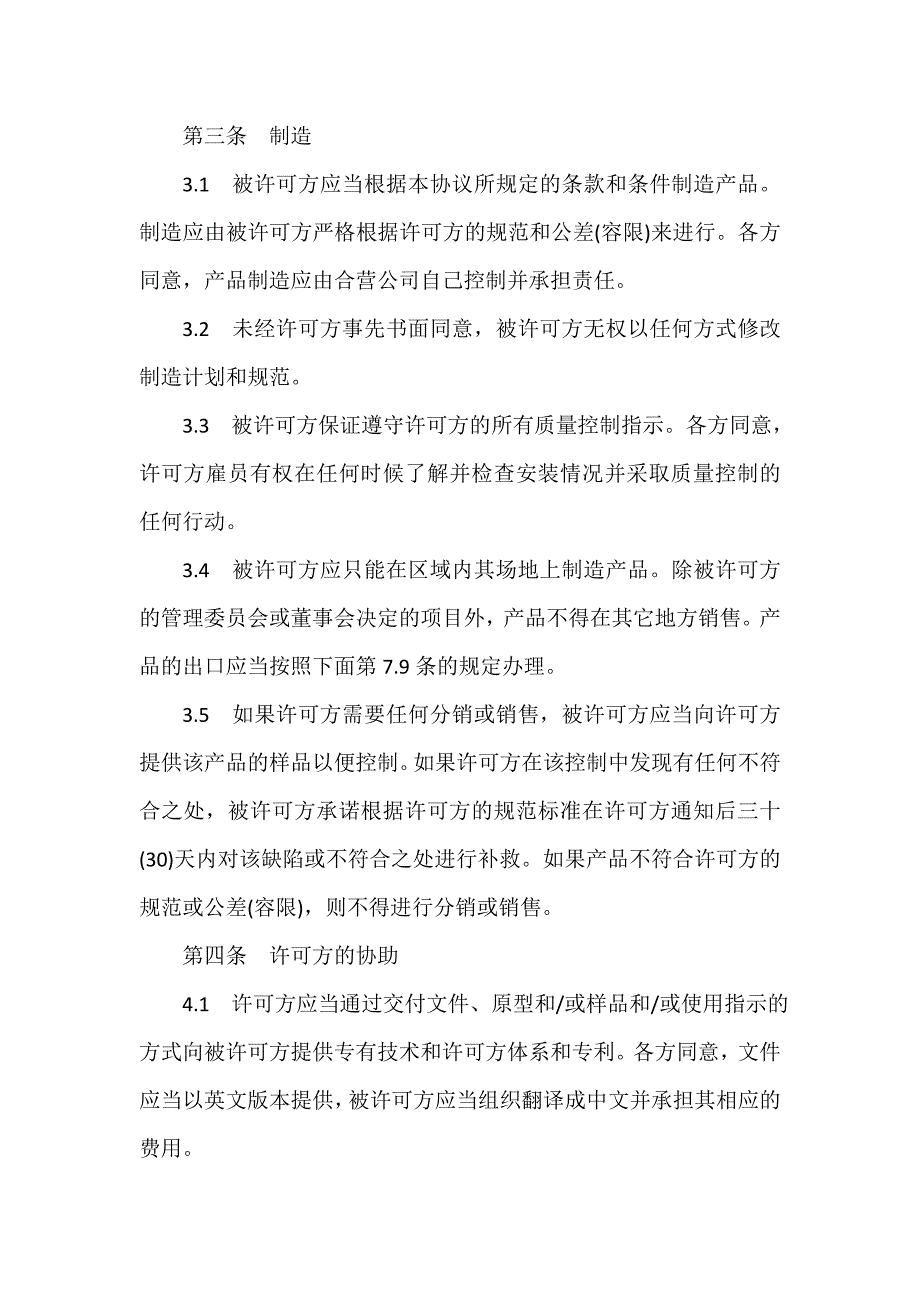 第三条　制造

3.1　被许可方应当根据本协议所规定的条款和条件制造产品。制造应由被许可方严格根据许可方的规范和公差(容限)来进行。各方同意，产品制造应由合营公司自己控制并承担责任。

3.2　未经许可方事先书面同意，被许可方无权以任何方式修改制造计划和规范。

3.3　被许可方保证遵守许可方的所有质量控制指示。各方同意，许可方雇员有权在任何时候了解并检查安装情况并采取质量控制的任何行动。

3.4　被许可方应只能在区域内其场地上制造产品。除被许可方的管理委员会或董事会决定的项目外，产品不得在其它地方销售。产品的出口应当按照下面第 7.9 条的规定办理。

3.5　如果许可方需要任何分销或销售，被许可方应当向许可方提供该产品的样品以便控制。如果许可方在该控制中发现有任何不符合之处，被许可方承诺根据许可方的规范标准在许可方通知后三十(30)天内对该缺陷或不符合之处进行补救。如果产品不符合许可方的规范或公差(容限)，则不得进行分销或销售。

第四条　许可方的协助

4.1　许可方应当通过交付文件、原型和/或样品和/或使用指示的方式向被许可方提供专有技术和许可方体系和专利。各方同意，文件应当以英文版本提供，被许可方应当组织翻译成中文并承担其相应的费用。